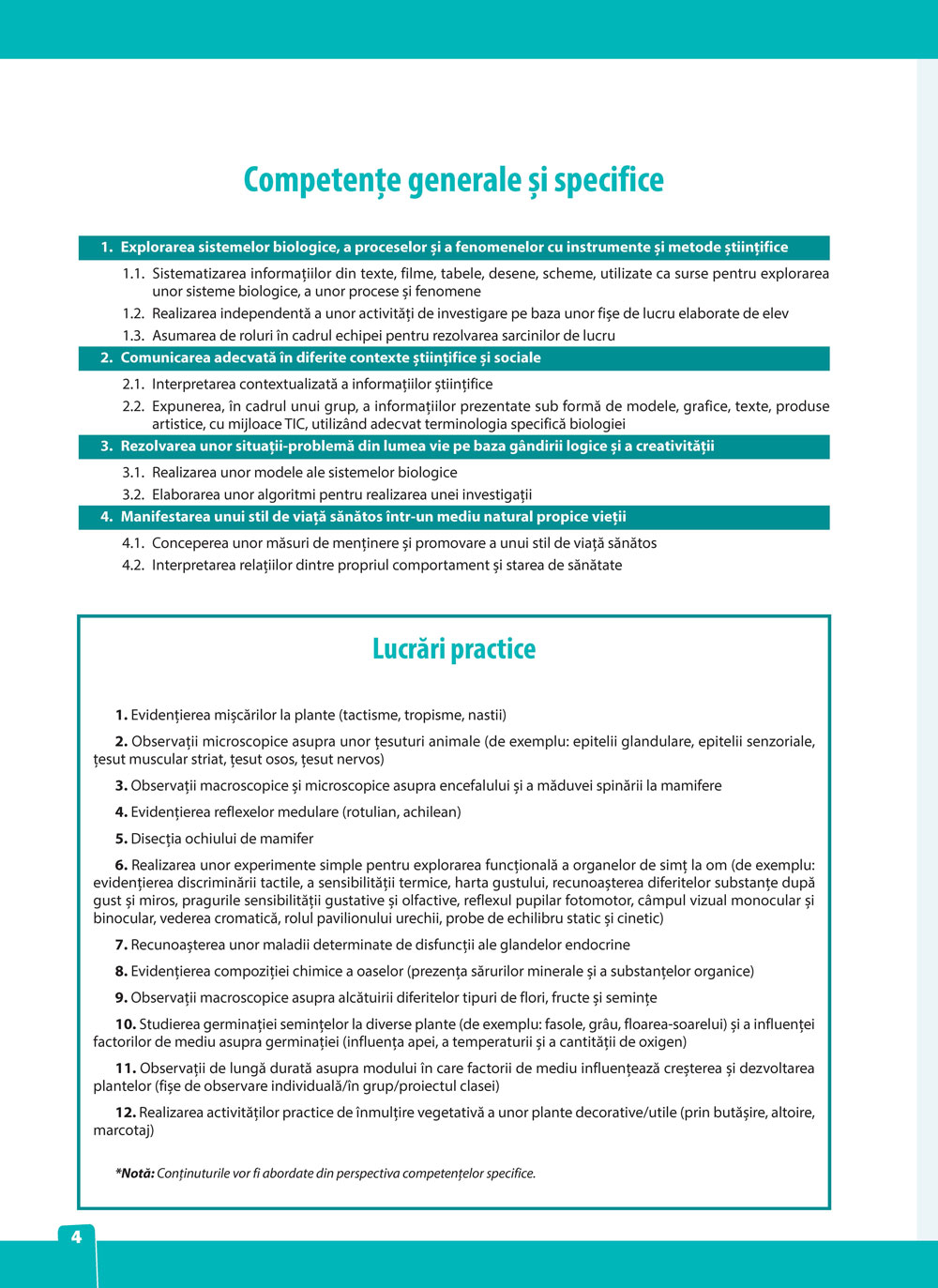 Competențe generale și specifice

1. Explorarea sistemelor biologice, a proceselor și a fenomenelor cu instrumente și metode științifice

1.1. Sistematizarea informațiilor din texte, filme, tabele, desene, scheme, utilizate ca surse pentru explorarea unor sisteme biologice, a unor procese și fenomene

1.2. Realizarea independentă a unor activități de investigare pe baza unor fișe de lucru elaborate de elev

1.3. Asumarea de roluri în cadrul echipei pentru rezolvarea sarcinilor de lucru

2. Comunicarea adecvată în diferite contexte științifice și sociale

2.1. Interpretarea contextualizată a informațiilor științifice

2.2. Expunerea, în cadrul unui grup, a informațiilor prezentate sub formă de modele, grafice, texte, produse artistice, cu mijloace TIC, utilizând adecvat terminologia specifică biologiei

3. Rezolvarea unor situații-problemă din lumea vie pe baza gândirii logice și a creativității

3.1. Realizarea unor modele ale sistemelor biologice

3.2. Elaborarea unor algoritmi pentru realizarea unei investigații

4. Manifestarea unui stil de viață sănătos într-un mediu natural propice vieții

4.1. Conceperea unor măsuri de menținere și promovare a unui stil de viață sănătos

4.2. Interpretarea relațiilor dintre propriul comportament și starea de sănătate

Lucrări practice

1. Evidențierea mișcărilor la plante (tactisme, tropisme, nastii)

2. Observații microscopice asupra unor țesuturi animale (de exemplu: epitelii glandulare, epitelii senzoriale, țesut muscular striat, țesut osos, țesut nervos)

3. Observații macroscopice și microscopice asupra encefalului și a măduvei spinării la mamifere

4. Evidențierea reflexelor medulare (rotulian, achilean)

5. Disecția ochiului de mamifer

6. Realizarea unor experimente simple pentru explorarea funcțională a organelor de simț la om (de exemplu: evidențierea discriminării tactile, a sensibilității termice, harta gustului, recunoașterea diferitelor substanțe după gust și miros, pragurile sensibilității gustative și olfactive, reflexul pupilar fotomotor, câmpul vizual monocular și binocular, vederea cromatică, rolul pavilionului urechii, probe de echilibru static și cinetic)

7. Recunoașterea unor maladii determinate de disfuncții ale glandelor endocrine

8. Evidențierea compoziției chimice a oaselor (prezența sărurilor minerale și a substanțelor organice)

9. Observații macroscopice asupra alcătuirii diferitelor tipuri de flori, fructe și semințe

10. Studierea germinației semințelor la diverse plante (de exemplu: fasole, grâu, floarea-soarelui) și a influenței factorilor de mediu asupra germinației (influența apei, a temperaturii și a cantității de oxigen)

11. Observații de lungă durată asupra modului în care factorii de mediu influențează creșterea și dezvoltarea plantelor (fișe de observare individuală/în grup/proiectul clasei)

12. Realizarea activităților practice de înmulțire vegetativă a unor plante decorative/utile (prin butășire, altoire, marcotaj)

*Notă: Conținuturile vor fi abordate din perspectiva competențelor specifice.

4